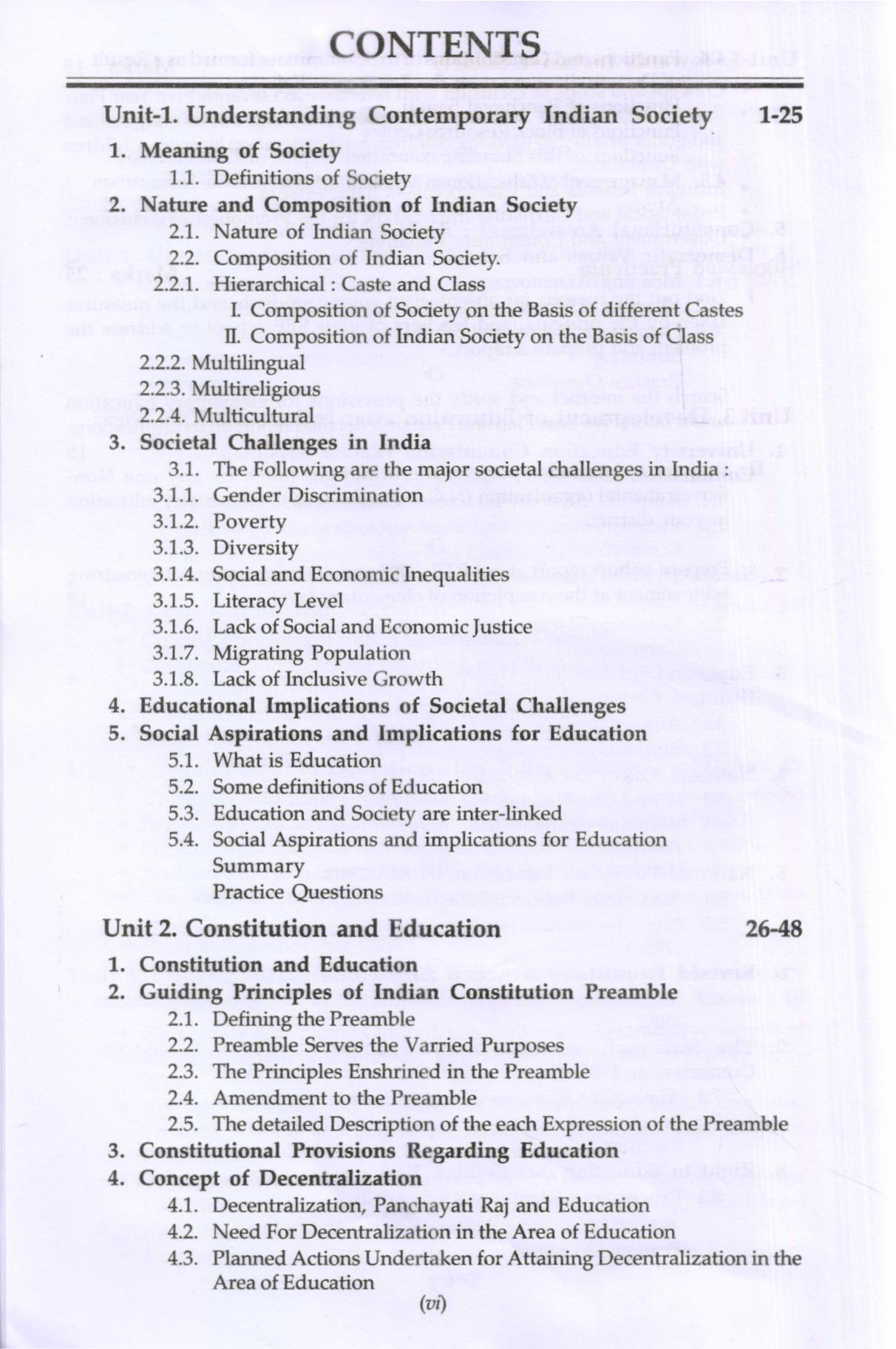 CONTENTS

Unit-1. Understanding Contemporary Indian Society 1-25

1. Meaning of Society
1.1. Definitions of Society
2. Nature and Composition of Indian Society
2.1. Nature of Indian Society
2.2. Composition of Indian Society.
2.2.1. Hierarchical : Caste and Class
I. Composition of Society on the Basis of different Castes
II. Composition of Indian Society on the Basis of Class
2.2.2. Multilingual
2.2.3. Multireligious
2.2.4. Multicultural
3. Societal Challenges in India
3.1. The Following are the major societal challenges in India :
3.1.1. Gender Discrimination
3.1.2. Poverty
3.1.3. Diversity
3.1.4. Social and Economic Inequalities
3.1.5. Literacy Level
3.1.6. Lack of Social and Economic Justice
3.1.7. Migrating Population
3.1.8. Lack of Inclusive Growth
4. Educational Implications of Societal Challenges
5. Social Aspirations and Implications for Education
5.1. What is Education
5.2. Some definitions of Education
5.3. Education and Society are inter-linked
5.4. Social Aspirations and implications for Education
Summary
Practice Questions

Unit 2. Constitution and Education 26-48

1. Constitution and Education
2. Guiding Principles of Indian Constitution Preamble
2.1. Defining the Preamble
2.2. Preamble Serves the Varried Purposes
2.3. The Principles Enshrined in the Preamble
2.4. Amendment to the Preamble
2.5. The detailed Description of the each Expression of the Preamble
3. Constitutional Provisions Regarding Education
4. Concept of Decentralization
4.1. Decentralization, Panchayati Raj and Education
4.2. Need For Decentralization in the Area of Education
4.3. Planned Actions Undertaken for Attaining Decentralization in the Area of Education

(vi)